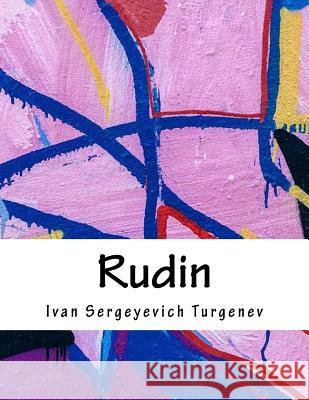 Rudin

Ivan Sergeyevich Turgenev

Kraina Książek